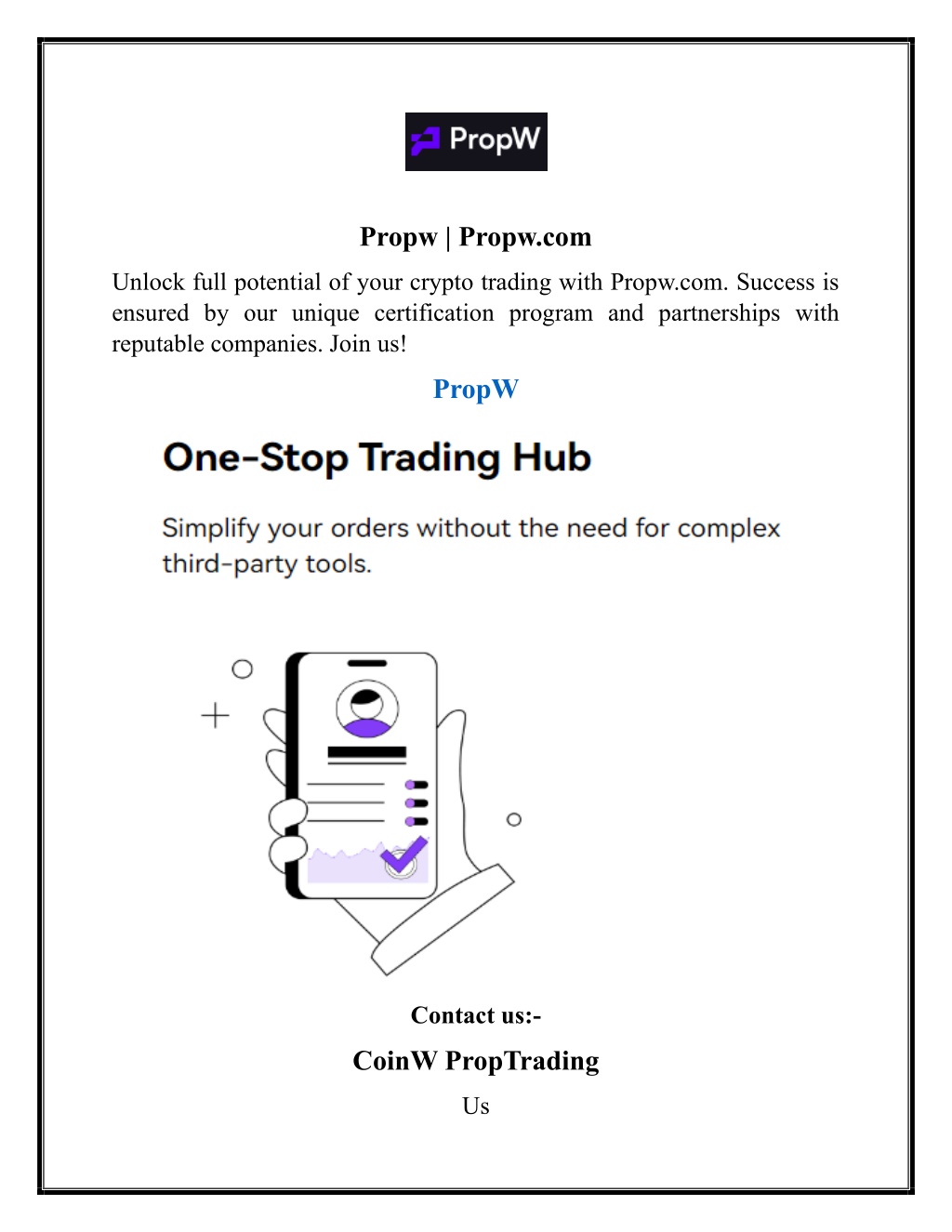 PropW

Propw | Propw.com

Unlock full potential of your crypto trading with Propw.com. Success is ensured by our unique certification program and partnerships with reputable companies. Join us!

PropW

One-Stop Trading Hub

Simplify your orders without the need for complex third-party tools.

Contact us:-

CoinW PropTrading

Us